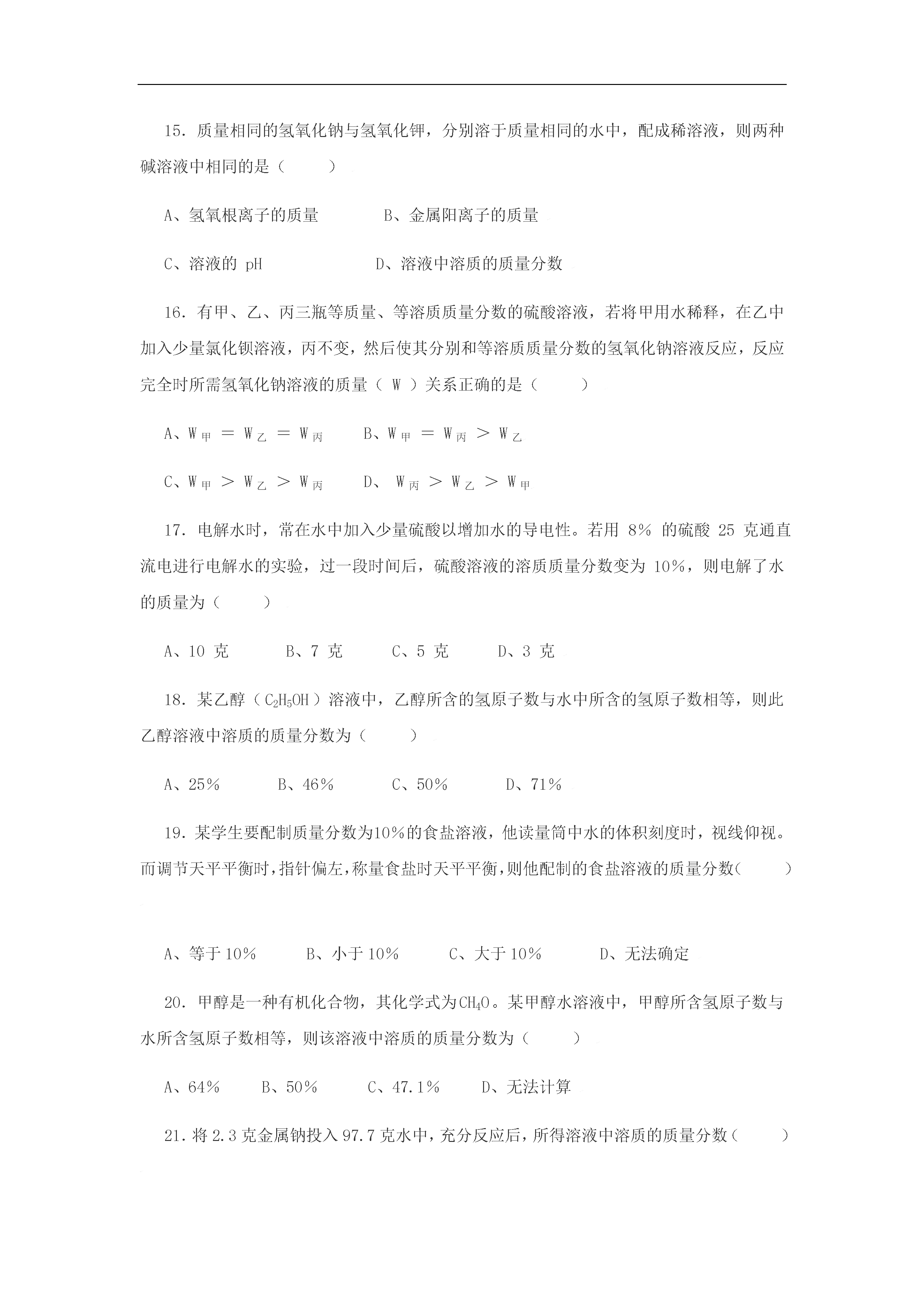 15. 质量相同的氢氧化钠与氢氧化钾，分别溶于质量相同的水中，配成稀溶液，则两种碱溶液中相同的是（ ）

A、氢氧根离子的质量 B、金属阳离子的质量

C、溶液的 pH D、溶液中溶质的质量分数

16. 有甲、乙、丙三瓶等质量、等溶质质量分数的硫酸溶液，若将甲用水稀释，在乙中加入少量氯化钡溶液，丙不变，然后使其分别和等溶质质量分数的氢氧化钠溶液反应，反应完全时所需氢氧化钠溶液的质量（ W ）关系正确的是（ ）

A、$W_{甲} = W_{乙} = W_{丙}$ B、$W_{甲} = W_{丙} > W_{乙}$

C、$W_{甲} > W_{乙} > W_{丙}$ D、 $W_{丙} > W_{乙} > W_{甲}$

17. 电解水时，常在水中加入少量硫酸以增加水的导电性。若用 8% 的硫酸 25 克通直流电进行电解水的实验，过一段时间后，硫酸溶液的溶质质量分数变为 10%，则电解了水的质量为（ ）

A、10 克 B、7 克 C、5 克 D、3 克

18. 某乙醇（$C_2H_5OH$）溶液中，乙醇所含的氢原子数与水中所含的氢原子数相等，则此乙醇溶液中溶质的质量分数为（ ）

A、25% B、46% C、50% D、71%

19. 某学生要配制质量分数为10%的食盐溶液，他读量筒中水的体积刻度时，视线仰视。而调节天平平衡时，指针偏左，称量食盐时天平平衡，则他配制的食盐溶液的质量分数（ ）

A、等于 10% B、小于 10% C、大于 10% D、无法确定

20. 甲醇是一种有机化合物，其化学式为$CH_4O$。某甲醇水溶液中，甲醇所含氢原子数与水所含氢原子数相等，则该溶液中溶质的质量分数为（ ）

A、64% B、50% C、47.1% D、无法计算

21. 将 2.3 克金属钠投入 97.7 克水中，充分反应后，所得溶液中溶质的质量分数（ ）